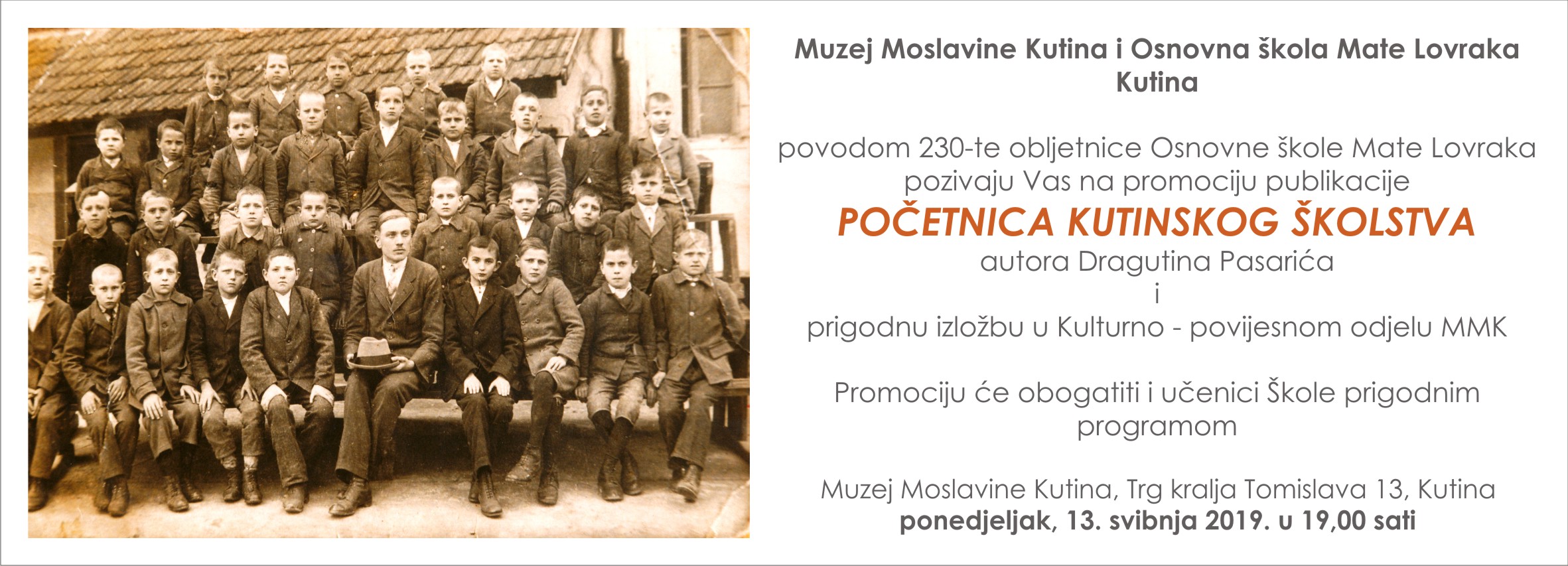 Muzej Moslavine Kutina i Osnovna škola Mate Lovraka Kutina

povodom 230-te obljetnice Osnovne škole Mate Lovraka pozivaju Vas na promociju publikacije
POČETNICA KUTINSKOG ŠKOLSTVA
autora Dragutina Pasarića
i
prigodnu izložbu u Kulturno - povijesnom odjelu MMK

Promociju će obogatiti i učenici Škole prigodnim programom

Muzej Moslavine Kutina, Trg kralja Tomislava 13, Kutina
ponedjeljak, 13. svibnja 2019. u 19,00 sati